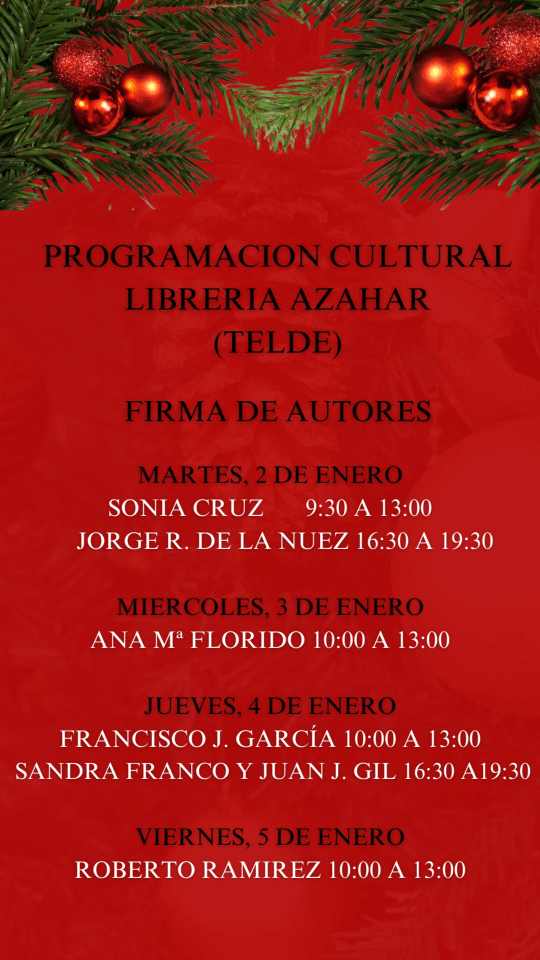 PROGRAMACION CULTURAL
LIBRERIA AZAHAR
(TELDE)

FIRMA DE AUTORES

MARTES, 2 DE ENERO
SONIA CRUZ 9:30 A 13:00
JORGE R. DE LA NUEZ 16:30 A 19:30

MIERCOLES, 3 DE ENERO
ANA Mª FLORIDO 10:00 A 13:00

JUEVES, 4 DE ENERO
FRANCISCO J. GARCÍA 10:00 A 13:00
SANDRA FRANCO Y JUAN J. GIL 16:30 A19:30

VIERNES, 5 DE ENERO
ROBERTO RAMIREZ 10:00 A 13:00